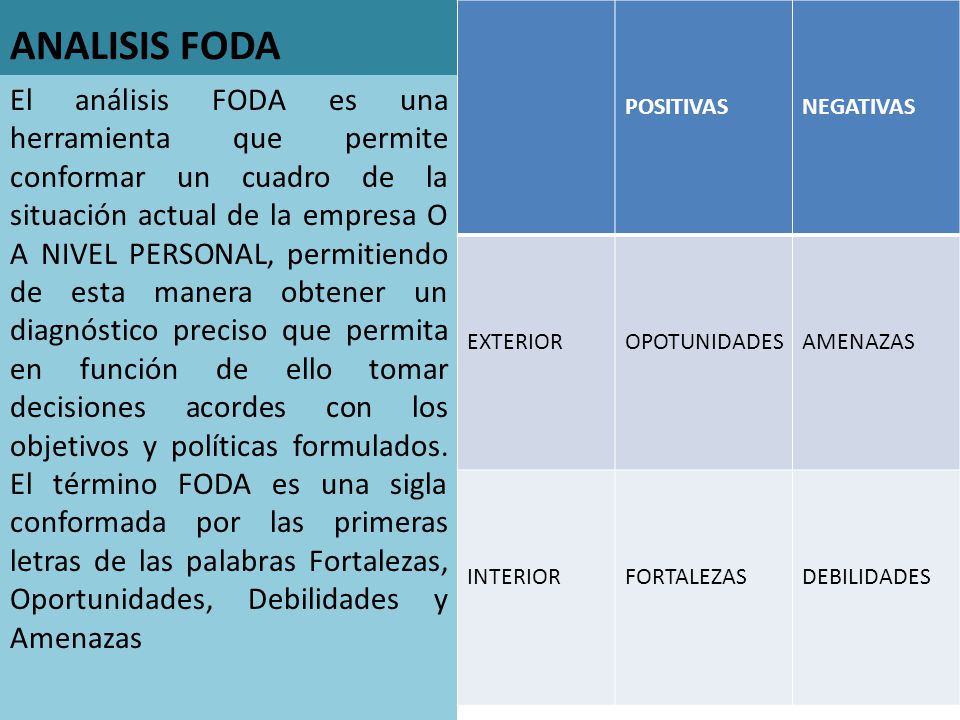 ANALISIS FODA

El análisis FODA es una herramienta que permite conformar un cuadro de la situación actual de la empresa O A NIVEL PERSONAL, permitiendo de esta manera obtener un diagnóstico preciso que permita en función de ello tomar decisiones acordes con los objetivos y políticas formulados. El término FODA es una sigla conformada por las primeras letras de las palabras Fortalezas, Oportunidades, Debilidades y Amenazas

| | POSITIVAS | NEGATIVAS |
|---|---|---|
| EXTERIOR | OPOTUNIDADES | AMENAZAS |
| INTERIOR | FORTALEZAS | DEBILIDADES |